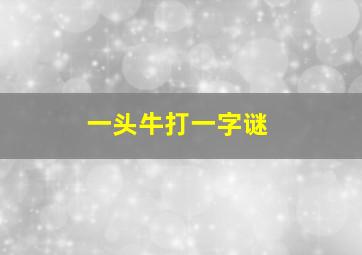 一头牛打一字谜